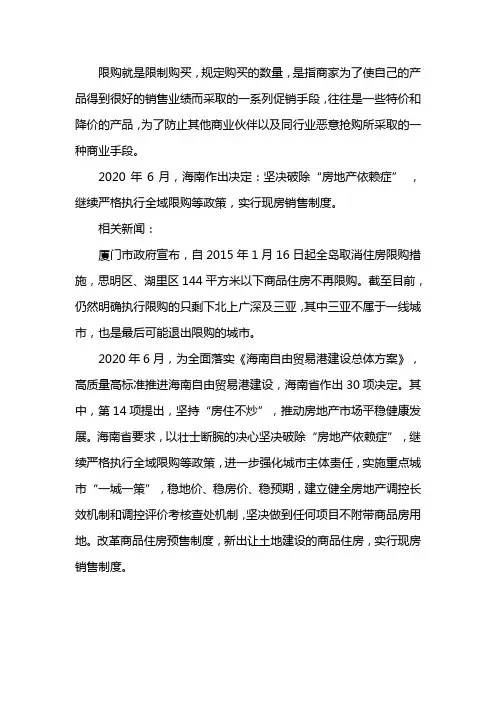 限购就是限制购买，规定购买的数量，是指商家为了使自己的产品得到很好的销售业绩而采取的一系列促销手段，往往是一些特价和降价的产品，为了防止其他商业伙伴以及同行业恶意抢购所采取的一种商业手段。

2020 年 6 月，海南作出决定：坚决破除“房地产依赖症”，继续严格执行全域限购等政策，实行现房销售制度。

相关新闻：

厦门市政府宣布，自 2015 年 1 月 16 日起全岛取消住房限购措施，思明区、湖里区 144 平方米以下商品住房不再限购。截至目前，仍然明确执行限购的只剩下北上广深及三亚，其中三亚不属于一线城市，也是最后可能退出限购的城市。

2020 年 6 月，为全面落实《海南自由贸易港建设总体方案》，高质量高标准推进海南自由贸易港建设，海南省作出 30 项决定。其中，第 14 项提出，坚持“房住不炒”，推动房地产市场平稳健康发展。海南省要求，以壮士断腕的决心坚决破除“房地产依赖症”，继续严格执行全域限购等政策，进一步强化城市主体责任，实施重点城市“一城一策”，稳地价、稳房价、稳预期，建立健全房地产调控长效机制和调控评价考核查处机制，坚决做到任何项目不附带商品房用地。改革商品住房预售制度，新出让土地建设的商品住房，实行现房销售制度。